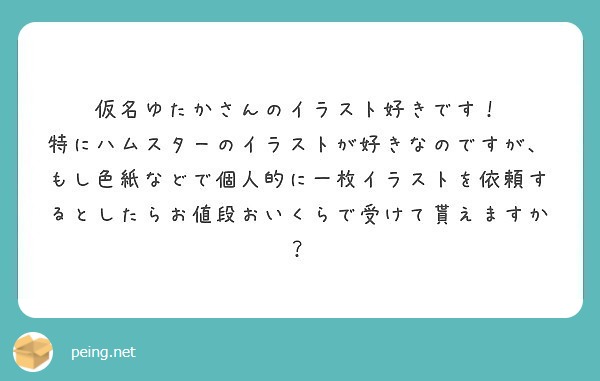 仮名ゆたかさんのイラスト好きです！
特にハムスターのイラストが好きなのですが、もし色紙などで個人的に一枚イラストを依頼するとしたらお値段おいくらで受けて貰えますか？

peing.net